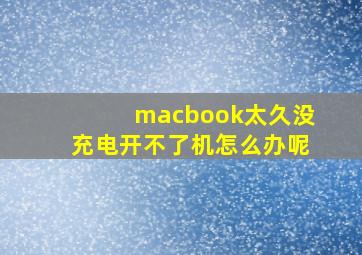 macbook太久没充电开不了机怎么办呢